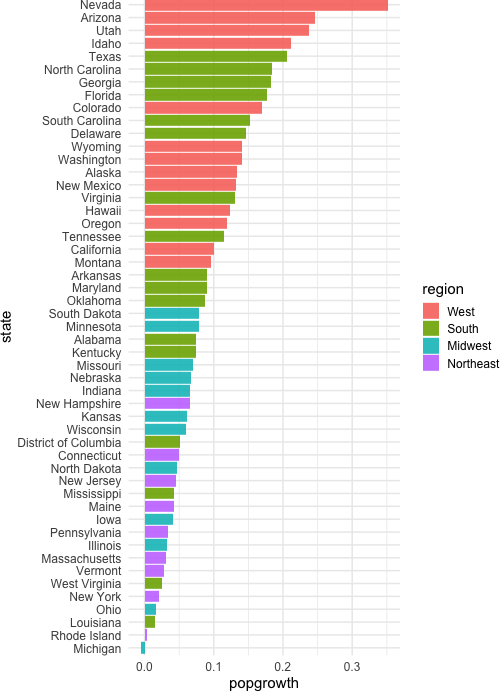 Nevada
Arizona
Utah
Idaho
Texas
North Carolina
Georgia
Florida
Colorado
South Carolina
Delaware
Wyoming
Washington
Alaska
New Mexico
Virginia
Hawaii
Oregon
Tennessee
California
Montana
Arkansas
Maryland
Oklahoma
South Dakota
Minnesota
Alabama
Kentucky
Missouri
Nebraska
Indiana
New Hampshire
Kansas
Wisconsin
District of Columbia
Connecticut
North Dakota
New Jersey
Mississippi
Maine
Iowa
Pennsylvania
Illinois
Massachusetts
Vermont
West Virginia
New York
Ohio
Louisiana
Rhode Island
Michigan

state

0.0
0.1
0.2
0.3

popgrowth

region
West
South
Midwest
Northeast